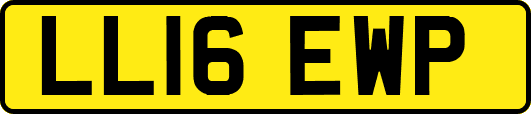 LL16 EWP